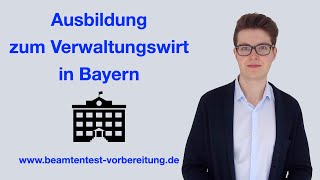 Ausbildung
zum Verwaltungswirt
in Bayern

www.beamtentest-vorbereitung.de